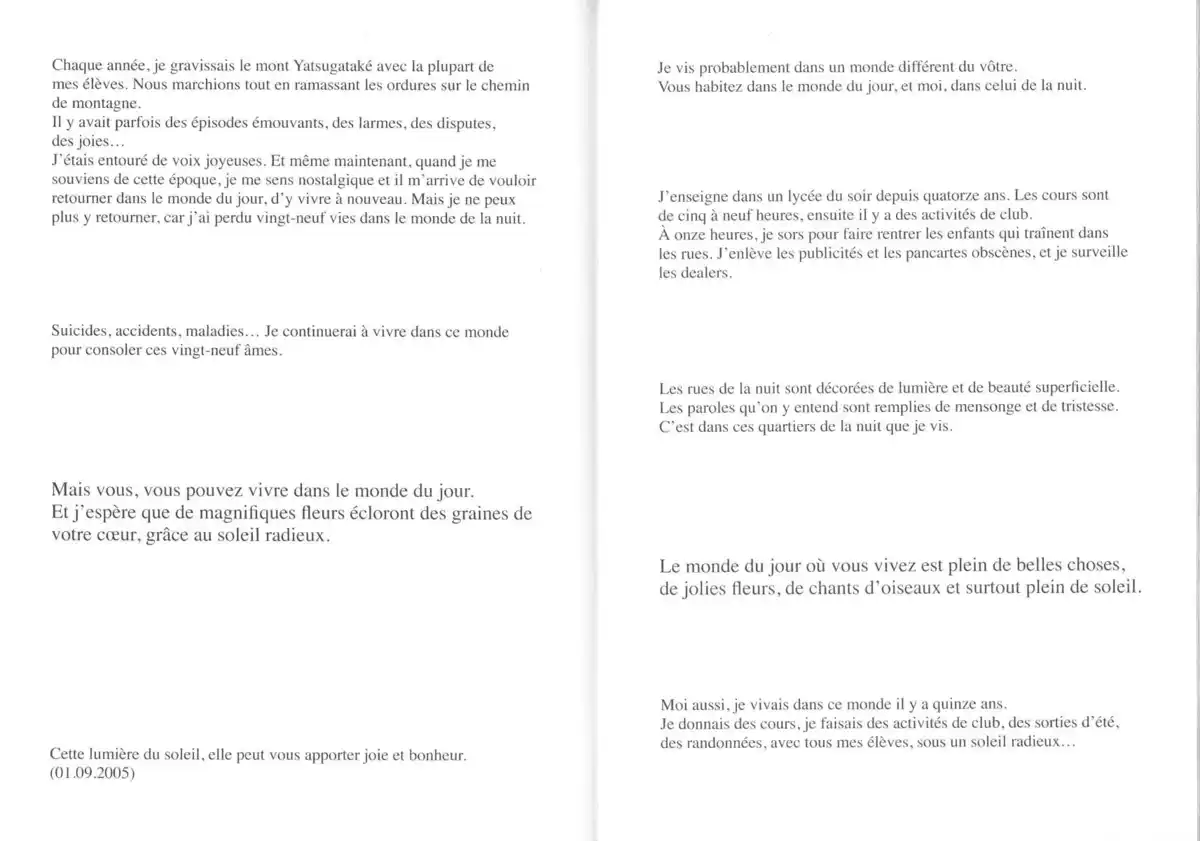 Chaque année, je gravissais le mont Yatsugataké avec la plupart de mes élèves. Nous marchions tout en ramassant les ordures sur le chemin de montagne.
Il y avait parfois des épisodes émouvants, des larmes, des disputes, des joies…
J'étais entouré de voix joyeuses. Et même maintenant, quand je me souviens de cette époque, je me sens nostalgique et il m'arrive de vouloir retourner dans le monde du jour, d'y vivre à nouveau. Mais je ne peux plus y retourner, car j'ai perdu vingt-neuf vies dans le monde de la nuit.

Suicides, accidents, maladies… Je continuerai à vivre dans ce monde pour consoler ces vingt-neuf âmes.

Mais vous, vous pouvez vivre dans le monde du jour.
Et j'espère que de magnifiques fleurs écloront des graines de votre cœur, grâce au soleil radieux.

Cette lumière du soleil, elle peut vous apporter joie et bonheur.
(01.09.2005)

Je vis probablement dans un monde différent du vôtre.
Vous habitez dans le monde du jour, et moi, dans celui de la nuit.

J'enseigne dans un lycée du soir depuis quatorze ans. Les cours sont de cinq à neuf heures, ensuite il y a des activités de club.
À onze heures, je sors pour faire rentrer les enfants qui traînent dans les rues. J'enlève les publicités et les pancartes obscènes, et je surveille les dealers.

Les rues de la nuit sont décorées de lumière et de beauté superficielle.
Les paroles qu'on y entend sont remplies de mensonge et de tristesse.
C'est dans ces quartiers de la nuit que je vis.

Le monde du jour où vous vivez est plein de belles choses, de jolies fleurs, de chants d'oiseaux et surtout plein de soleil.

Moi aussi, je vivais dans ce monde il y a quinze ans.
Je donnais des cours, je faisais des activités de club, des sorties d'été, des randonnées, avec tous mes élèves, sous un soleil radieux…